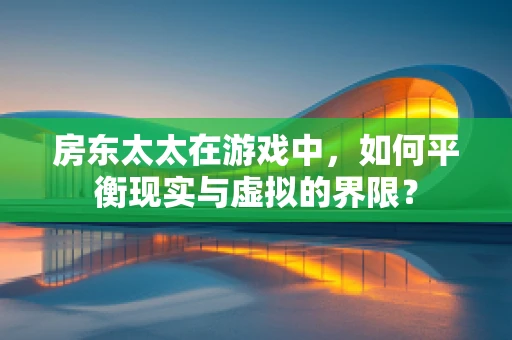 房东太太在游戏中，如何平衡现实与虚拟的界限？